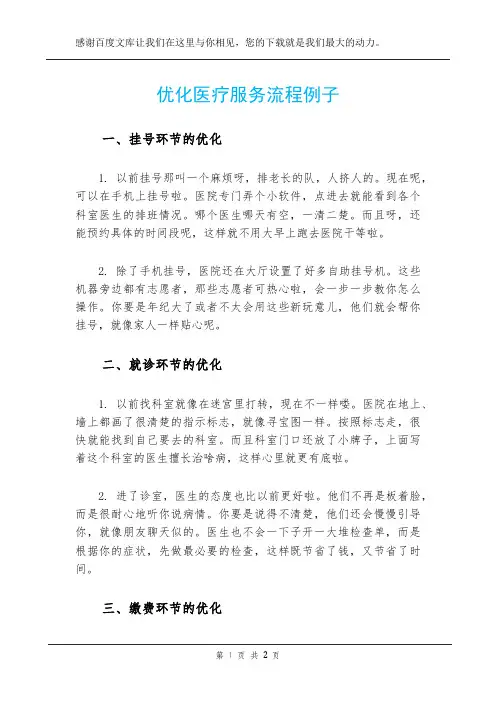 感谢百度文库让我们在这里与你相见，您的下载就是我们最大的动力。

优化医疗服务流程例子

一、挂号环节的优化

1. 以前挂号那叫一个麻烦呀，排老长的队，人挤人的。现在呢，可以在手机上挂号啦。医院专门弄个小软件，点进去就能看到各个科室医生的排班情况。哪个医生哪天有空，一清二楚。而且呀，还能预约具体的时间段呢，这样就不用大早上跑去医院干等啦。

2. 除了手机挂号，医院还在大厅设置了好多自助挂号机。这些机器旁边都有志愿者，那些志愿者可热心啦，会一步一步教你怎么操作。你要是年纪大了或者不太会用这些新玩意儿，他们就会帮你挂号，就像家人一样贴心呢。

二、就诊环节的优化

1. 以前找科室就像在迷宫里打转，现在不一样喽。医院在地上、墙上都画了很清楚的指示标志，就像寻宝图一样。按照标志走，很快就能找到自己要去的科室。而且科室门口还放了小牌子，上面写着这个科室的医生擅长治啥病，这样心里就更有底啦。

2. 进了诊室，医生的态度也比以前更好啦。他们不再是板着脸，而是很耐心地听你说病情。你要是说得不清楚，他们还会慢慢引导你，就像朋友聊天似的。医生也不会一下子开一大堆检查单，而是根据你的症状，先做最必要的检查，这样既节省了钱，又节省了时间。

三、缴费环节的优化

第 1 页 共 2 页